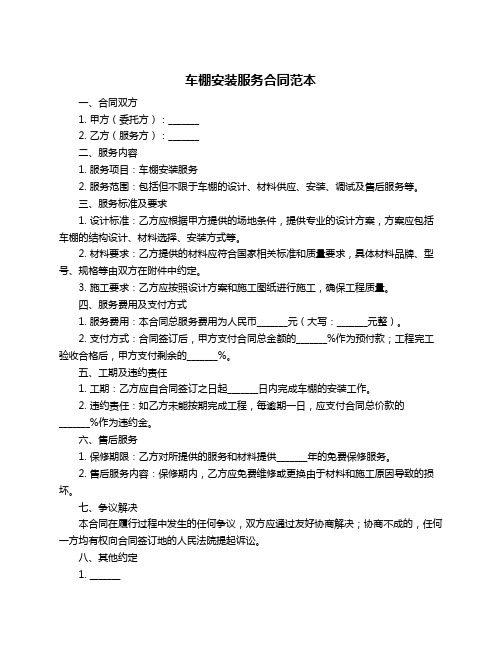 车棚安装服务合同范本

一、合同双方

1. 甲方（委托方）：______

2. 乙方（服务方）：______

二、服务内容

1. 服务项目：车棚安装服务

2. 服务范围：包括但不限于车棚的设计、材料供应、安装、调试及售后服务等。

三、服务标准及要求

1. 设计标准：乙方应根据甲方提供的场地条件，提供专业的设计方案，方案应包括车棚的结构设计、材料选择、安装方式等。

2. 材料要求：乙方提供的材料应符合国家相关标准和质量要求，具体材料品牌、型号、规格等由双方在附件中约定。

3. 施工要求：乙方应按照设计方案和施工图纸进行施工，确保工程质量。

四、服务费用及支付方式

1. 服务费用：本合同总服务费用为人民币______元（大写：______元整）。

2. 支付方式：合同签订后，甲方支付合同总金额的______%作为预付款；工程完工验收合格后，甲方支付剩余的______%。

五、工期及违约责任

1. 工期：乙方应自合同签订之日起______日内完成车棚的安装工作。

2. 违约责任：如乙方未能按期完成工程，每逾期一日，应支付合同总价款的______%作为违约金。

六、售后服务

1. 保修期限：乙方对所提供的服务和材料提供______年的免费保修服务。

2. 售后服务内容：保修期内，乙方应免费维修或更换由于材料和施工原因导致的损坏。

七、争议解决

本合同在履行过程中发生的任何争议，双方应通过友好协商解决；协商不成的，任何一方均有权向合同签订地的人民法院提起诉讼。

八、其他约定

1. ______